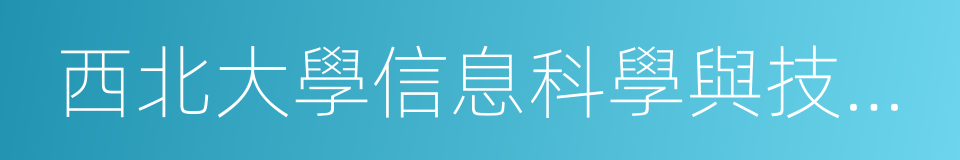 西北大學信息科學與技...